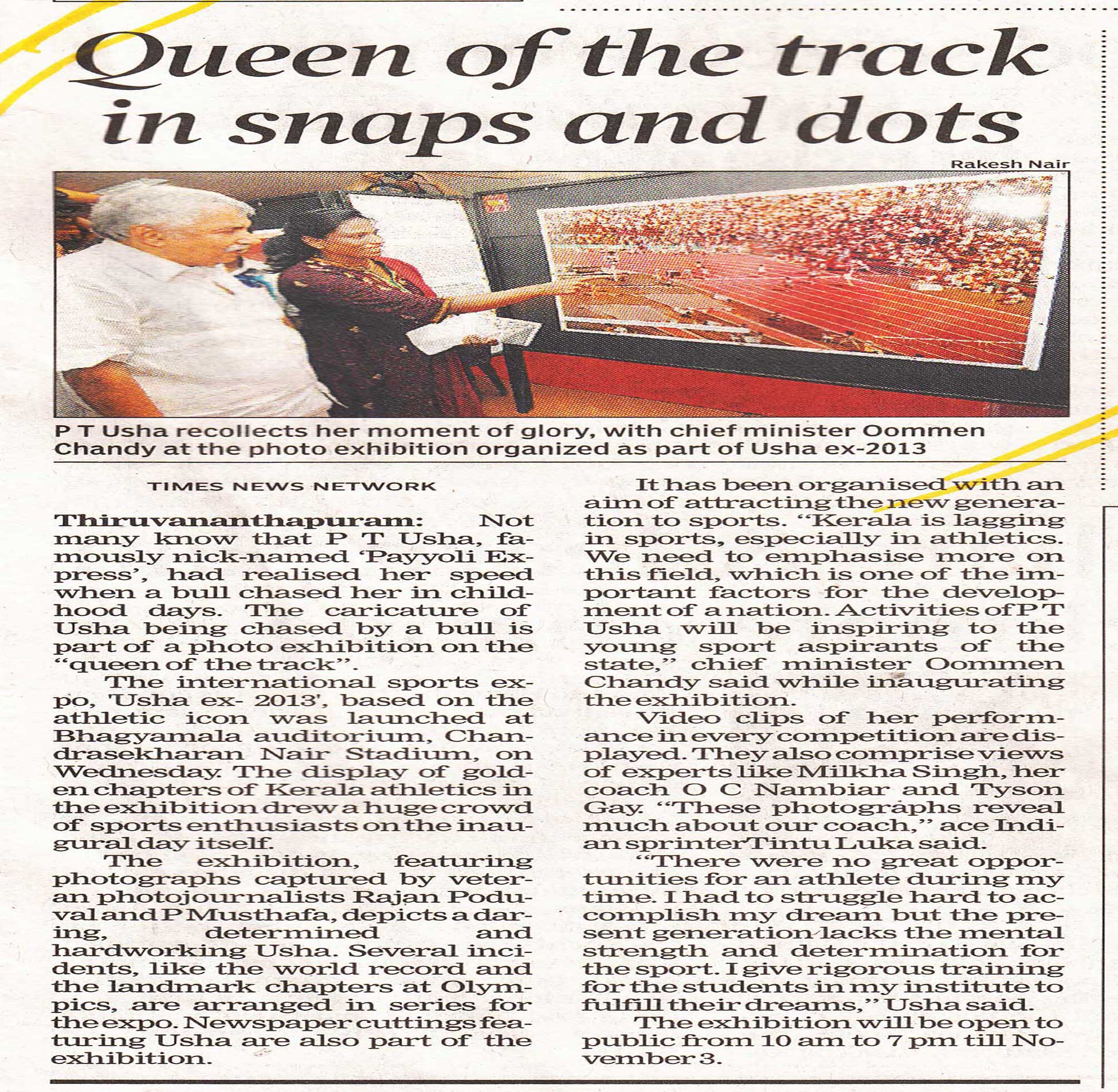 Queen of the track in snaps and dots

Rakesh Nair

P T Usha recollects her moment of glory, with chief minister Oommen Chandy at the photo exhibition organized as part of Usha ex-2013

TIMES NEWS NETWORK

Thiruvananthapuram: Not many know that P T Usha, famously nick-named 'Payyoli Express', had realised her speed when a bull chased her in childhood days. The caricature of Usha being chased by a bull is part of a photo exhibition on the "queen of the track".

The international sports expo, 'Usha ex- 2013', based on the athletic icon was launched at Bhagyamala auditorium, Chandrasekharan Nair Stadium, on Wednesday. The display of golden chapters of Kerala athletics in the exhibition drew a huge crowd of sports enthusiasts on the inaugural day itself.

The exhibition, featuring photographs captured by veteran photojournalists Rajan Poduval and P Musthafa, depicts a daring, determined and hardworking Usha. Several incidents, like the world record and the landmark chapters at Olympics, are arranged in series for the expo. Newspaper cuttings featuring Usha are also part of the exhibition.

It has been organised with an aim of attracting the new generation to sports. "Kerala is lagging in sports, especially in athletics. We need to emphasise more on this field, which is one of the important factors for the development of a nation. Activities of P T Usha will be inspiring to the young sport aspirants of the state," chief minister Oommen Chandy said while inaugurating the exhibition.

Video clips of her performance in every competition are displayed. They also comprise views of experts like Milkha Singh, her coach O C Nambiar and Tyson Gay. "These photographs reveal much about our coach," ace Indian sprinter Tintu Luka said.

"There were no great opportunities for an athlete during my time. I had to struggle hard to accomplish my dream but the present generation lacks the mental strength and determination for the sport. I give rigorous training for the students in my institute to fulfill their dreams," Usha said.

The exhibition will be open to public from 10 am to 7 pm till November 3.